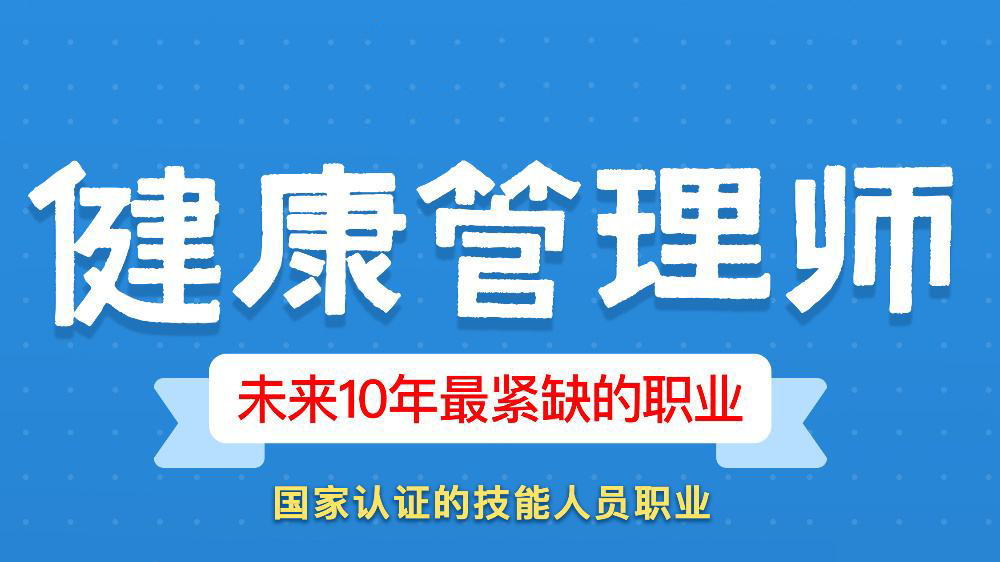 健康管理师

未来10年最紧缺的职业

国家认证的技能人员职业